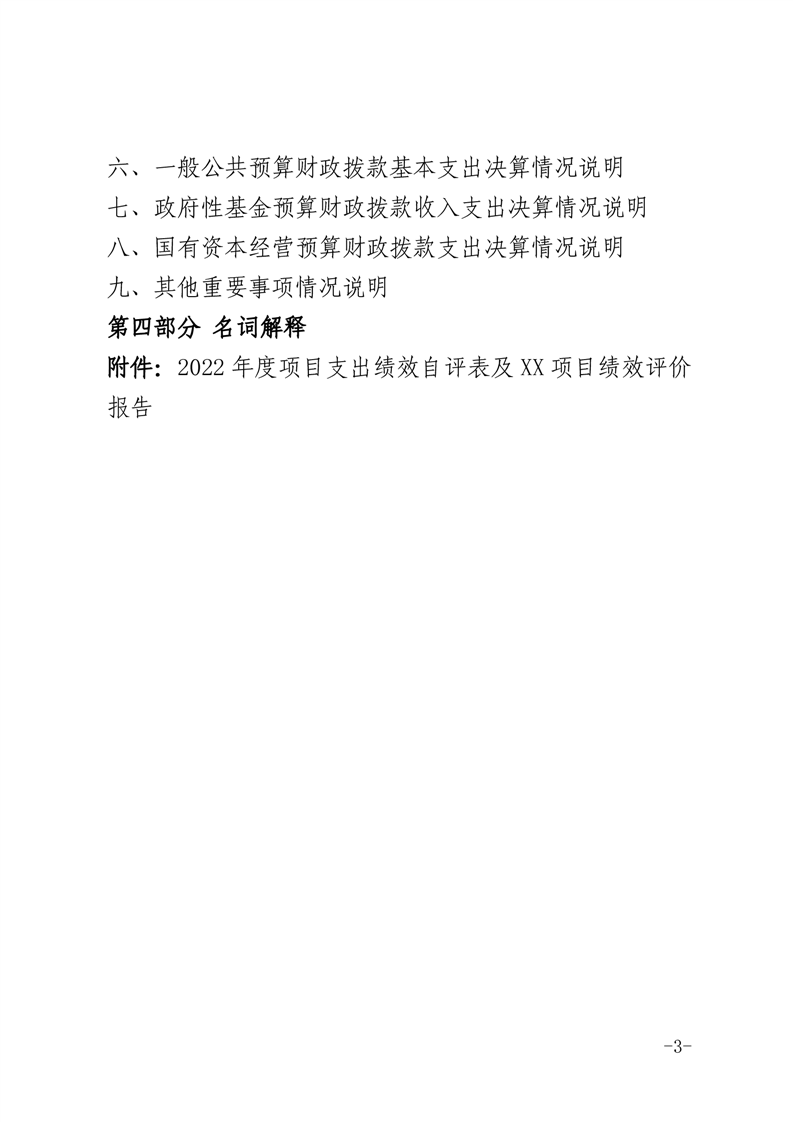 六、一般公共预算财政拨款基本支出决算情况说明
七、政府性基金预算财政拨款收入支出决算情况说明
八、国有资本经营预算财政拨款支出决算情况说明
九、其他重要事项情况说明
第四部分 名词解释
附件：2022 年度项目支出绩效自评表及 XX 项目绩效评价报告

-3-